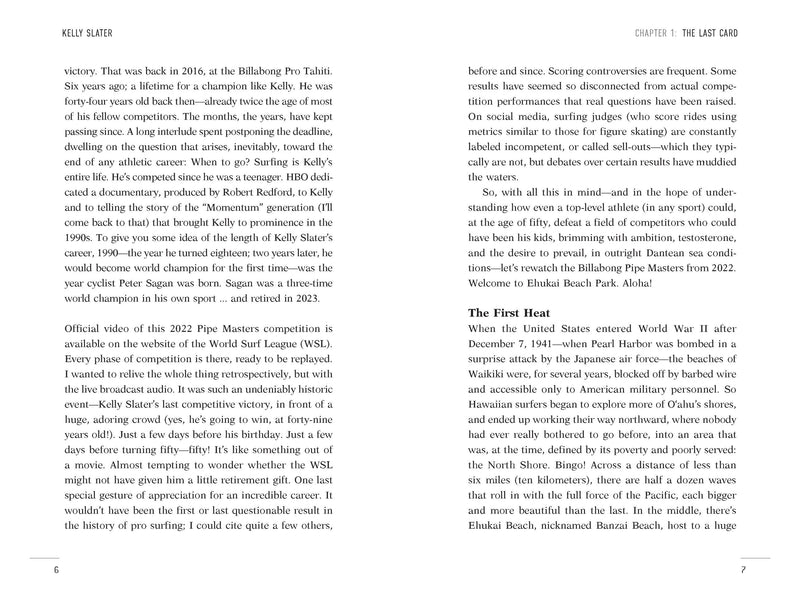 KELLY SLATER

victory. That was back in 2016, at the Billabong Pro Tahiti. Six years ago; a lifetime for a champion like Kelly. He was forty-four years old back then—already twice the age of most of his fellow competitors. The months, the years, have kept passing since. A long interlude spent postponing the deadline, dwelling on the question that arises, inevitably, toward the end of any athletic career: When to go? Surfing is Kelly's entire life. He's competed since he was a teenager. HBO dedicated a documentary, produced by Robert Redford, to Kelly and to telling the story of the "Momentum" generation (I'll come back to that) that brought Kelly to prominence in the 1990s. To give you some idea of the length of Kelly Slater's career, 1990—the year he turned eighteen; two years later, he would become world champion for the first time—was the year cyclist Peter Sagan was born. Sagan was a three-time world champion in his own sport ... and retired in 2023.

Official video of this 2022 Pipe Masters competition is available on the website of the World Surf League (WSL). Every phase of competition is there, ready to be replayed. I wanted to relive the whole thing retrospectively, but with the live broadcast audio. It was such an undeniably historic event—Kelly Slater's last competitive victory, in front of a huge, adoring crowd (yes, he's going to win, at forty-nine years old!). Just a few days before his birthday. Just a few days before turning fifty—fifty! It's like something out of a movie. Almost tempting to wonder whether the WSL might not have given him a little retirement gift. One last special gesture of appreciation for an incredible career. It wouldn't have been the first or last questionable result in the history of pro surfing; I could cite quite a few others,

6

CHAPTER 1: THE LAST CARD

before and since. Scoring controversies are frequent. Some results have seemed so disconnected from actual competition performances that real questions have been raised. On social media, surfing judges (who score rides using metrics similar to those for figure skating) are constantly labeled incompetent, or called sell-outs—which they typically are not, but debates over certain results have muddied the waters.

So, with all this in mind—and in the hope of understanding how even a top-level athlete (in any sport) could, at the age of fifty, defeat a field of competitors who could have been his kids, brimming with ambition, testosterone, and the desire to prevail, in outright Dantean sea conditions—let's rewatch the Billabong Pipe Masters from 2022. Welcome to Ehukai Beach Park. Aloha!

The First Heat

When the United States entered World War II after December 7, 1941—when Pearl Harbor was bombed in a surprise attack by the Japanese air force—the beaches of Waikiki were, for several years, blocked off by barbed wire and accessible only to American military personnel. So Hawaiian surfers began to explore more of O'ahu's shores, and ended up working their way northward, where nobody had ever really bothered to go before, into an area that was, at the time, defined by its poverty and poorly served: the North Shore. Bingo! Across a distance of less than six miles (ten kilometers), there are half a dozen waves that roll in with the full force of the Pacific, each bigger and more beautiful than the last. In the middle, there's Ehukai Beach, nicknamed Banzai Beach, host to a huge

7